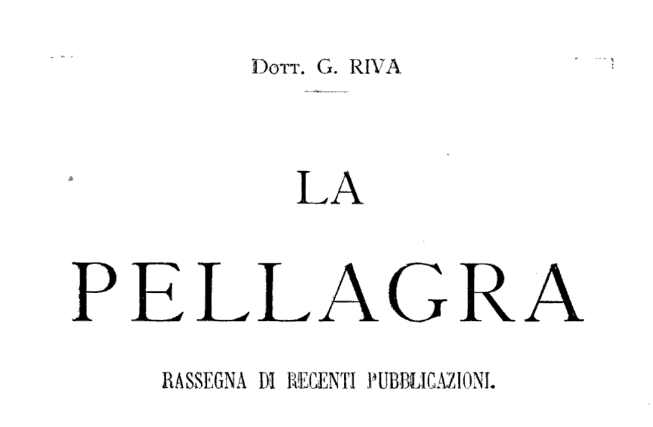 Dott. G. RIVA

LA

PELLAGRA

RASSEGNA DI RECENTI PUBBLICAZIONI.